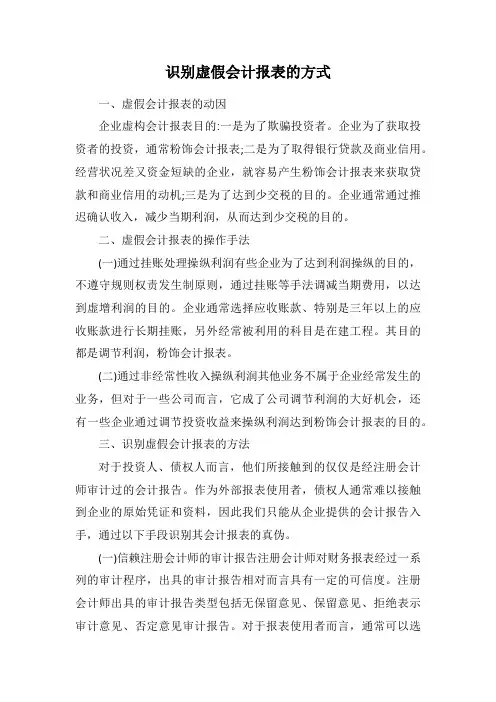 识别虚假会计报表的方式

一、虚假会计报表的动因

企业虚构会计报表目的:一是为了欺骗投资者。企业为了获取投资者的投资，通常粉饰会计报表;二是为了取得银行贷款及商业信用。经营状况差又资金短缺的企业，就容易产生粉饰会计报表来获取贷款和商业信用的动机;三是为了达到少交税的目的。企业通常通过推迟确认收入，减少当期利润，从而达到少交税的目的。

二、虚假会计报表的操作手法

(一)通过挂账处理操纵利润有些企业为了达到利润操纵的目的，不遵守规则权责发生制原则，通过挂账等手法调减当期费用，以达到虚增利润的目的。企业通常选择应收账款、特别是三年以上的应收账款进行长期挂账，另外经常被利用的科目是在建工程。其目的都是调节利润，粉饰会计报表。

(二)通过非经常性收入操纵利润其他业务不属于企业经常发生的业务，但对于一些公司而言，它成了公司调节利润的大好机会，还有一些企业通过调节投资收益来操纵利润达到粉饰会计报表的目的。

三、识别虚假会计报表的方法

对于投资人、债权人而言，他们所接触到的仅仅是经注册会计师审计过的会计报告。作为外部报表使用者，债权人通常难以接触到企业的原始凭证和资料，因此我们只能从企业提供的会计报告入手，通过以下手段识别其会计报表的真伪。

(一)信赖注册会计师的审计报告注册会计师对财务报表经过一系列的审计程序，出具的审计报告相对而言具有一定的可信度。注册会计师出具的审计报告类型包括无保留意见、保留意见、拒绝表示审计意见、否定意见审计报告。对于报表使用者而言，通常可以选